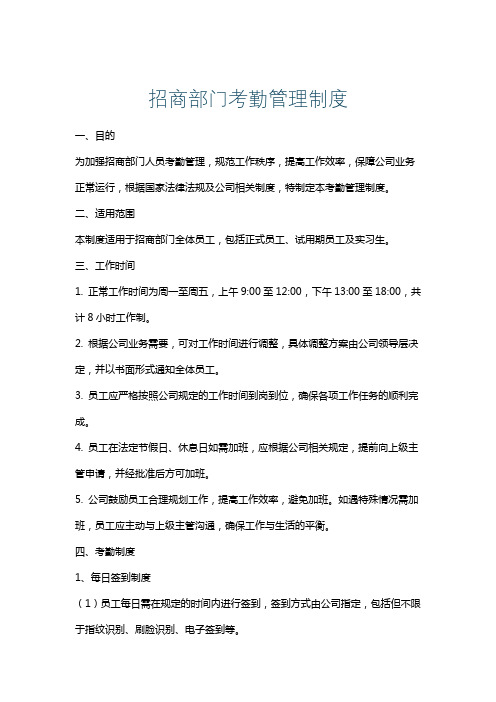 招商部门考勤管理制度

一、目的

为加强招商部门人员考勤管理，规范工作秩序，提高工作效率，保障公司业务正常运行，根据国家法律法规及公司相关制度，特制定本考勤管理制度。

二、适用范围

本制度适用于招商部门全体员工，包括正式员工、试用期员工及实习生。

三、工作时间

1. 正常工作时间为周一至周五，上午 9:00 至 12:00，下午 13:00 至 18:00，共计 8 小时工作制。

2. 根据公司业务需要，可对工作时间进行调整，具体调整方案由公司领导层决定，并以书面形式通知全体员工。

3. 员工应严格按照公司规定的工作时间到岗到位，确保各项工作任务的顺利完成。

4. 员工在法定节假日、休息日如需加班，应根据公司相关规定，提前向上级主管申请，并经批准后方可加班。

5. 公司鼓励员工合理规划工作，提高工作效率，避免加班。如遇特殊情况需加班，员工应主动与上级主管沟通，确保工作与生活的平衡。

四、考勤制度

1、每日签到制度

（1）员工每日需在规定的时间内进行签到，签到方式由公司指定，包括但不限于指纹识别、刷脸识别、电子签到等。